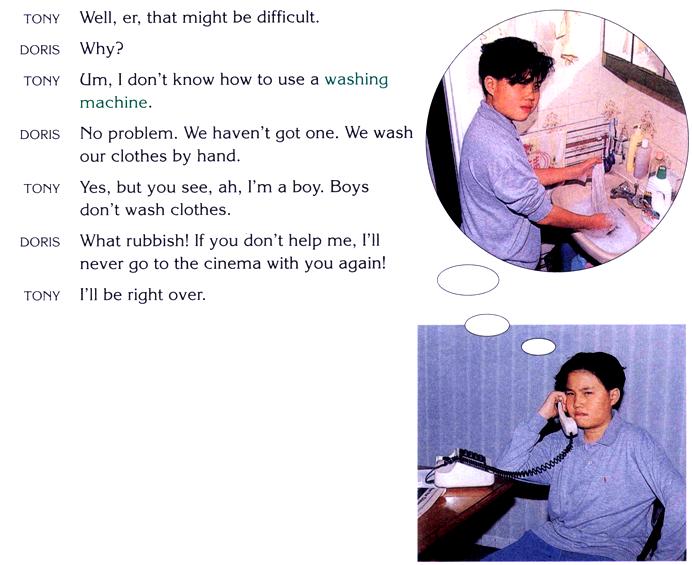 TONY Well, er, that might be difficult.

DORIS Why?

TONY Um, I don't know how to use a washing machine.

DORIS No problem. We haven't got one. We wash our clothes by hand.

TONY Yes, but you see, ah, I'm a boy. Boys don't wash clothes.

DORIS What rubbish! If you don't help me, I'll never go to the cinema with you again!

TONY I'll be right over.